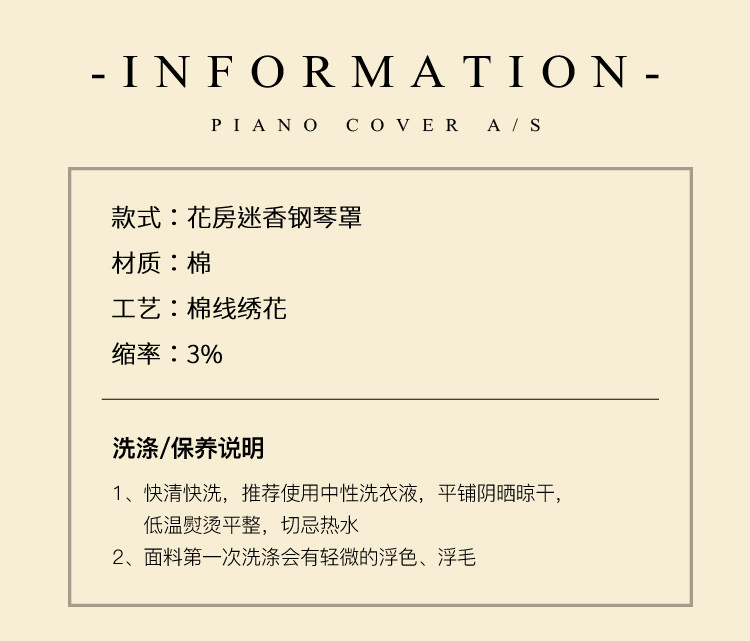 -INFORMATION-

PIANO COVER A/S

款式：花房迷香钢琴罩

材质：棉

工艺：棉线绣花

缩率：3%

洗涤/保养说明

1、快清快洗，推荐使用中性洗衣液，平铺阴晒晾干，低温熨烫平整，切忌热水

2、面料第一次洗涤会有轻微的浮色、浮毛